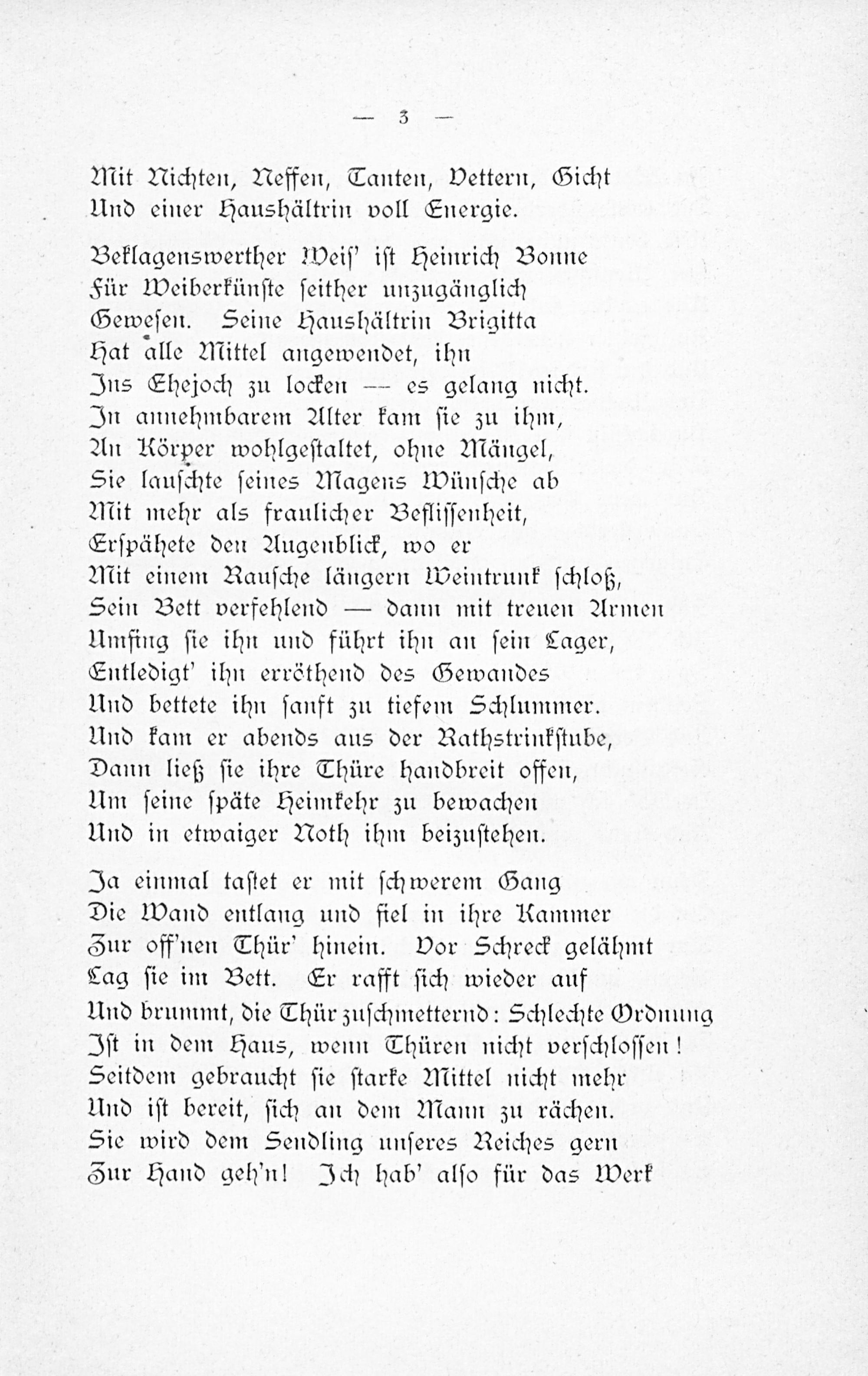 — 3 —

Mit Nichten, Neffen, Tanten, Vettern, Gicht
Und einer Haushältrin voll Energie.

Beklagenswerther Weis' ist Heinrich Bonne
Für Weiberkünste seither unzugänglich
Gewesen. Seine Haushältrin Brigitta
Hat alle Mittel angewendet, ihn
Ins Ehejoch zu locken — es gelang nicht.
In annehmbarem Alter kam sie zu ihm,
An Körper wohlgestaltet, ohne Mängel,
Sie lauschte seines Magens Wünsche ab
Mit mehr als fraulicher Beflissenheit,
Erspähete den Augenblick, wo er
Mit einem Rausche längern Weintrunk schloß,
Sein Bett verfehlend — dann mit treuen Armen
Umfing sie ihn und führt ihn an sein Lager,
Entledigt' ihn erröthend des Gewandes
Und bettete ihn sanft zu tiefem Schlummer.
Und kam er abends aus der Rathstrinkstube,
Dann ließ sie ihre Thüre handbreit offen,
Um seine späte Heimkehr zu bewachen
Und in etwaiger Noth ihm beizustehen.

Ja einmal tastet er mit schwerem Gang
Die Wand entlang und fiel in ihre Kammer
Zur off'nen Thür' hinein. Vor Schreck gelähmt
Lag sie im Bett. Er rafft sich wieder auf
Und brummt, die Thür zuschmetternd: Schlechte Ordnung
Ist in dem Haus, wenn Thüren nicht verschlossen!
Seitdem gebraucht sie starke Mittel nicht mehr
Und ist bereit, sich an dem Mann zu rächen.
Sie wird dem Sendling unseres Reiches gern
Zur Hand geh'n! Ich hab' also für das Werk